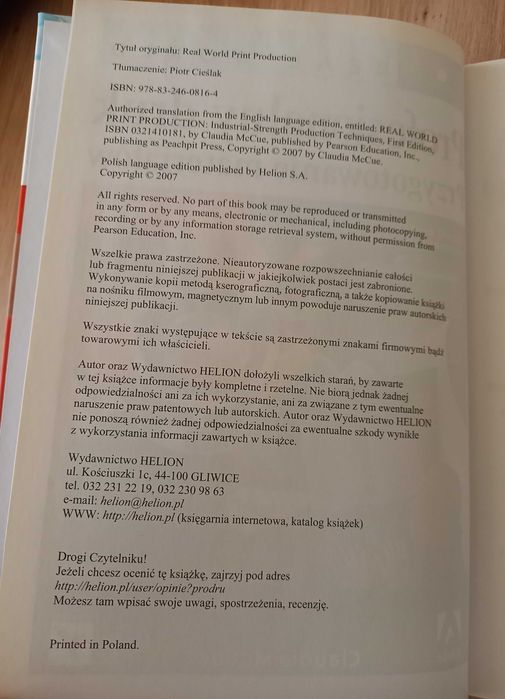 Tytuł oryginału: Real World Print Production

Tłumaczenie: Piotr Cieślak

ISBN: 978-83-246-0816-4

Authorized translation from the English language edition, entitled: REAL WORLD PRINT PRODUCTION: Industrial-Strength Production Techniques, First Edition, ISBN 0321410181, by Claudia McCue, published by Pearson Education, Inc., publishing as Peachpit Press, Copyright © 2007 by Claudia McCue.

Polish language edition published by Helion S.A.
Copyright © 2007

All rights reserved. No part of this book may be reproduced or transmitted in any form or by any means, electronic or mechanical, including photocopying, recording or by any information storage retrieval system, without permission from Pearson Education, Inc.

Wszelkie prawa zastrzeżone. Nieautoryzowane rozpowszechnianie całości lub fragmentu niniejszej publikacji w jakiejkolwiek postaci jest zabronione. Wykonywanie kopii metodą kserograficzną, fotograficzną, a także kopiowanie książki na nośniku filmowym, magnetycznym lub innym powoduje naruszenie praw autorskich niniejszej publikacji.

Wszystkie znaki występujące w tekście są zastrzeżonymi znakami firmowymi bądź towarowymi ich właścicieli.

Autor oraz Wydawnictwo HELION dołożyli wszelkich starań, by zawarte w tej książce informacje były kompletne i rzetelne. Nie biorą jednak żadnej odpowiedzialności ani za ich wykorzystanie, ani za związane z tym ewentualne naruszenie praw patentowych lub autorskich. Autor oraz Wydawnictwo HELION nie ponoszą również żadnej odpowiedzialności za ewentualne szkody wynikłe z wykorzystania informacji zawartych w książce.

Wydawnictwo HELION
ul. Kościuszki 1c, 44-100 GLIWICE
tel. 032 231 22 19, 032 230 98 63
e-mail: helion@helion.pl
WWW: http://helion.pl (księgarnia internetowa, katalog książek)

Drogi Czytelniku!
Jeżeli chcesz ocenić tę książkę, zajrzyj pod adres
http://helion.pl/user/opinie?prodru
Możesz tam wpisać swoje uwagi, spostrzeżenia, recenzję.

Printed in Poland.